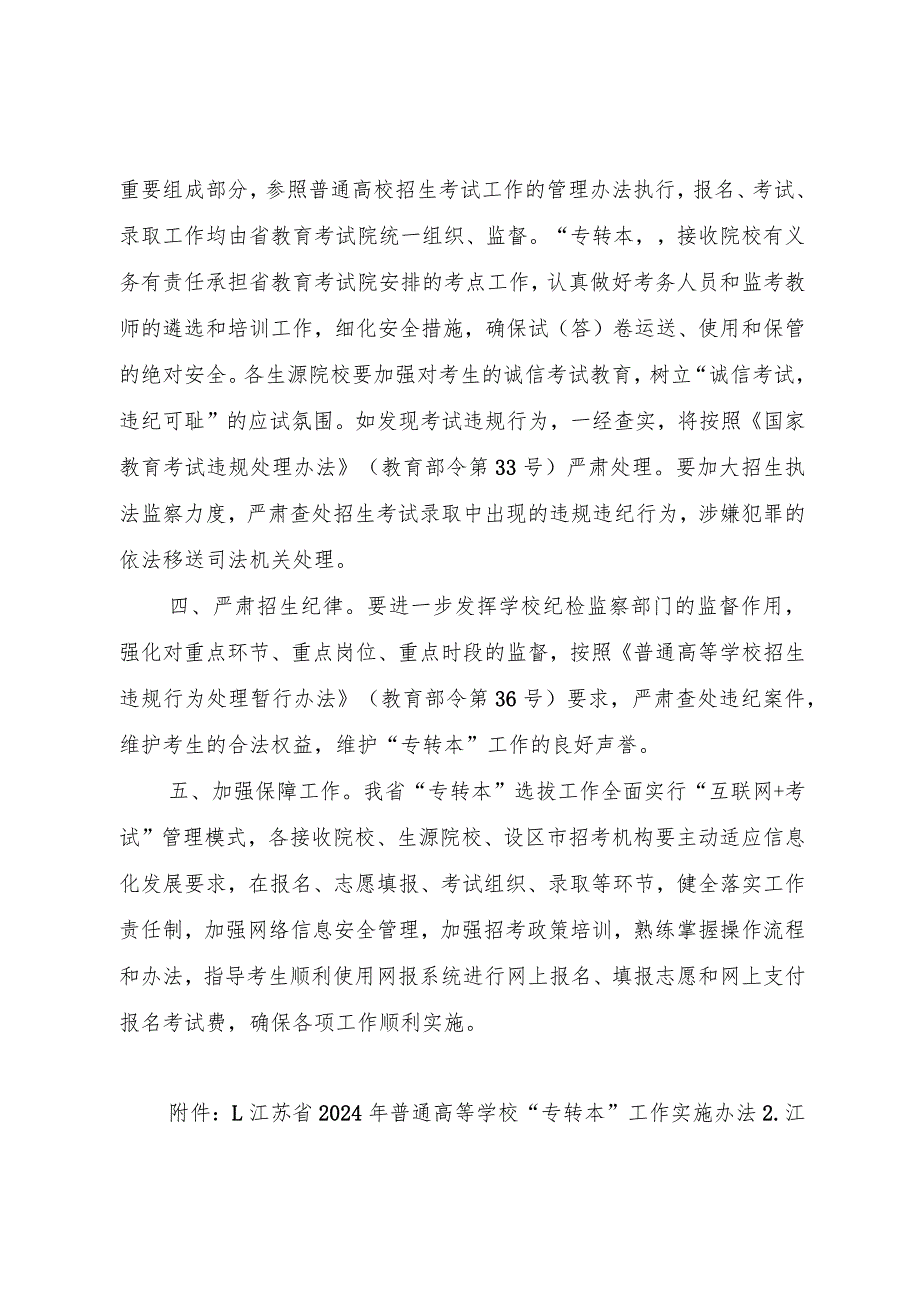 重要组成部分，参照普通高校招生考试工作的管理办法执行，报名、考试、录取工作均由省教育考试院统一组织、监督。“专转本，，接收院校有义务有责任承担省教育考试院安排的考点工作，认真做好考务人员和监考教师的遴选和培训工作，细化安全措施，确保试（答）卷运送、使用和保管的绝对安全。各生源院校要加强对考生的诚信考试教育，树立“诚信考试，违纪可耻”的应试氛围。如发现考试违规行为，一经查实，将按照《国家教育考试违规处理办法》（教育部令第33号）严肃处理。要加大招生执法监察力度，严肃查处招生考试录取中出现的违规违纪行为，涉嫌犯罪的依法移送司法机关处理。

四、严肃招生纪律。要进一步发挥学校纪检监察部门的监督作用，强化对重点环节、重点岗位、重点时段的监督，按照《普通高等学校招生违规行为处理暂行办法》（教育部令第36号）要求，严肃查处违纪案件，维护考生的合法权益，维护“专转本”工作的良好声誉。

五、加强保障工作。我省“专转本”选拔工作全面实行“互联网+考试”管理模式，各接收院校、生源院校、设区市招考机构要主动适应信息化发展要求，在报名、志愿填报、考试组织、录取等环节，健全落实工作责任制，加强网络信息安全管理，加强招考政策培训，熟练掌握操作流程和办法，指导考生顺利使用网报系统进行网上报名、填报志愿和网上支付报名考试费，确保各项工作顺利实施。

附件：L江苏省2024年普通高等学校“专转本”工作实施办法2.江